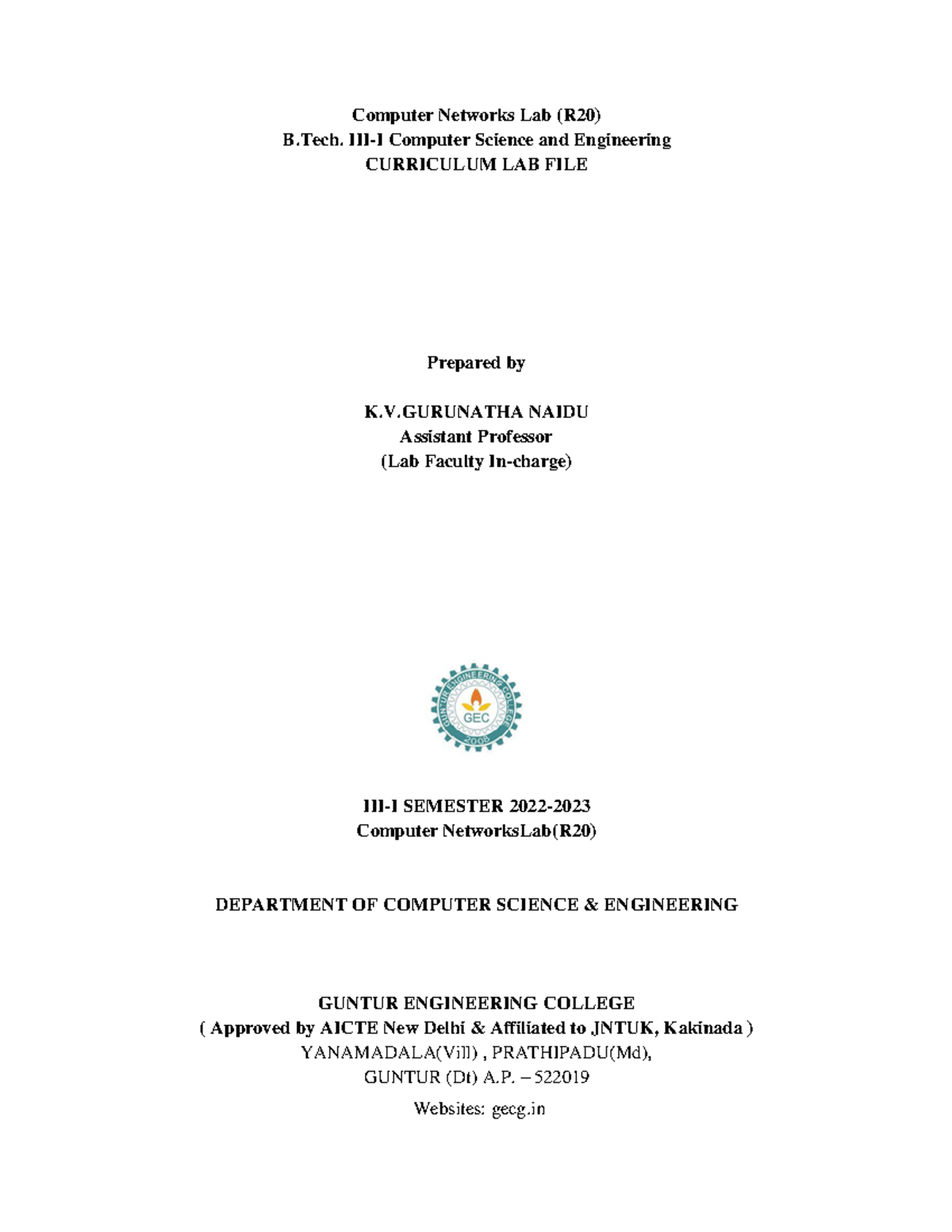 Computer Networks Lab (R20)
B.Tech. III-I Computer Science and Engineering
CURRICULUM LAB FILE

Prepared by

K.V.GURUNATHA NAIDU
Assistant Professor
(Lab Faculty In-charge)

GUNTUR ENGINEERING COLLEGE
GEC
2008

III-I SEMESTER 2022-2023
Computer NetworksLab(R20)

DEPARTMENT OF COMPUTER SCIENCE & ENGINEERING

GUNTUR ENGINEERING COLLEGE
( Approved by AICTE New Delhi & Affiliated to JNTUK, Kakinada )
YANAMADALA(Vill) , PRATHIPADU(Md),
GUNTUR (Dt) A.P. – 522019
Websites: gecg.in